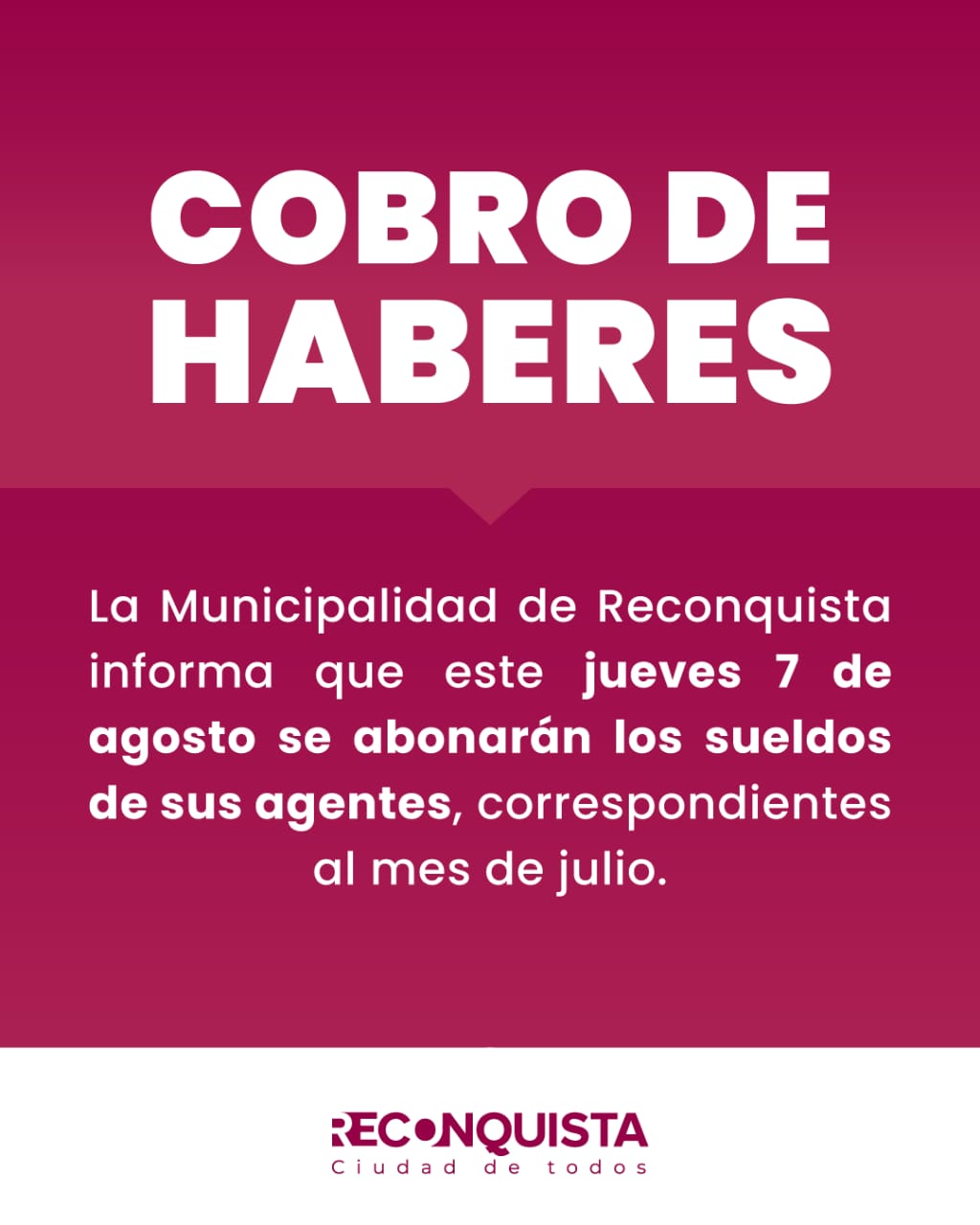 COBRO DE HABERES

La Municipalidad de Reconquista informa que este jueves 7 de agosto se abonarán los sueldos de sus agentes, correspondientes al mes de julio.

RECONQUISTA
Ciudad de todos